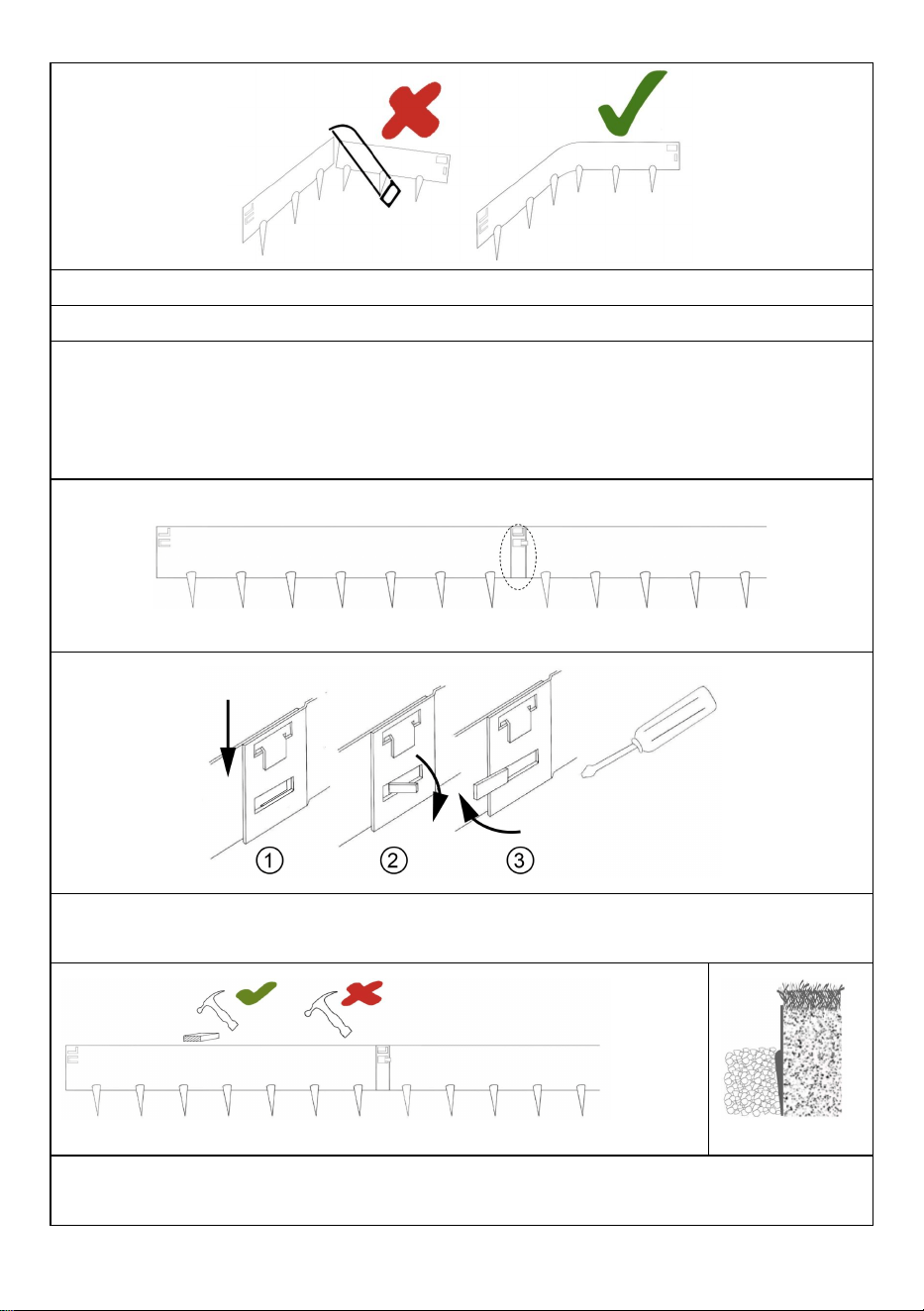 1

2

3